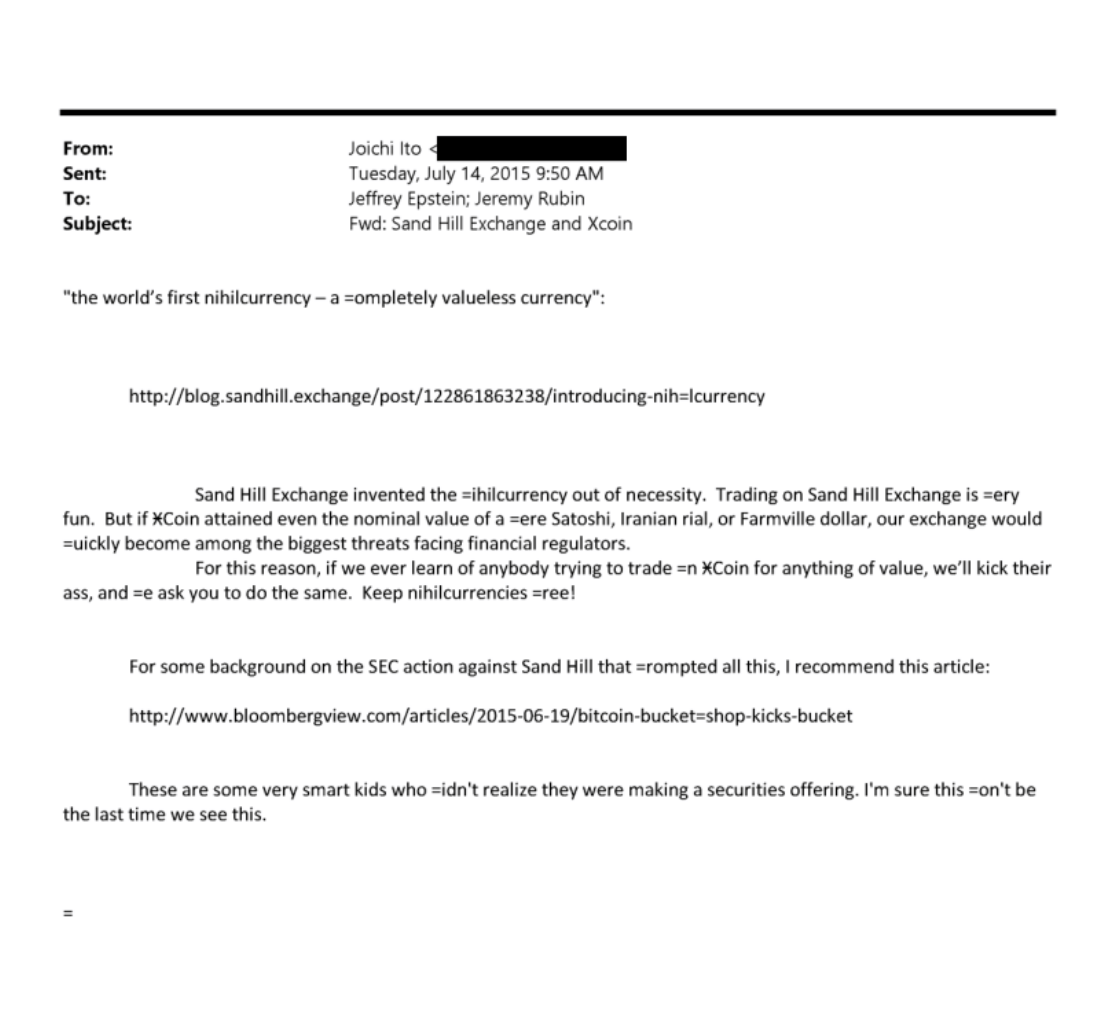 From: Joichi Ito <
Sent: Tuesday, July 14, 2015 9:50 AM
To: Jeffrey Epstein; Jeremy Rubin
Subject: Fwd: Sand Hill Exchange and Xcoin

"the world's first nihilcurrency – a =ompletely valueless currency":

http://blog.sandhill.exchange/post/122861863238/introducing-nih=lcurrency

Sand Hill Exchange invented the =ihilcurrency out of necessity. Trading on Sand Hill Exchange is =ery fun. But if ӾCoin attained even the nominal value of a =ere Satoshi, Iranian rial, or Farmville dollar, our exchange would =uickly become among the biggest threats facing financial regulators.
For this reason, if we ever learn of anybody trying to trade =n ӾCoin for anything of value, we'll kick their ass, and =e ask you to do the same. Keep nihilcurrencies =ree!

For some background on the SEC action against Sand Hill that =rompted all this, I recommend this article:

http://www.bloombergview.com/articles/2015-06-19/bitcoin-bucket=shop-kicks-bucket

These are some very smart kids who =idn't realize they were making a securities offering. I'm sure this =on't be the last time we see this.

=